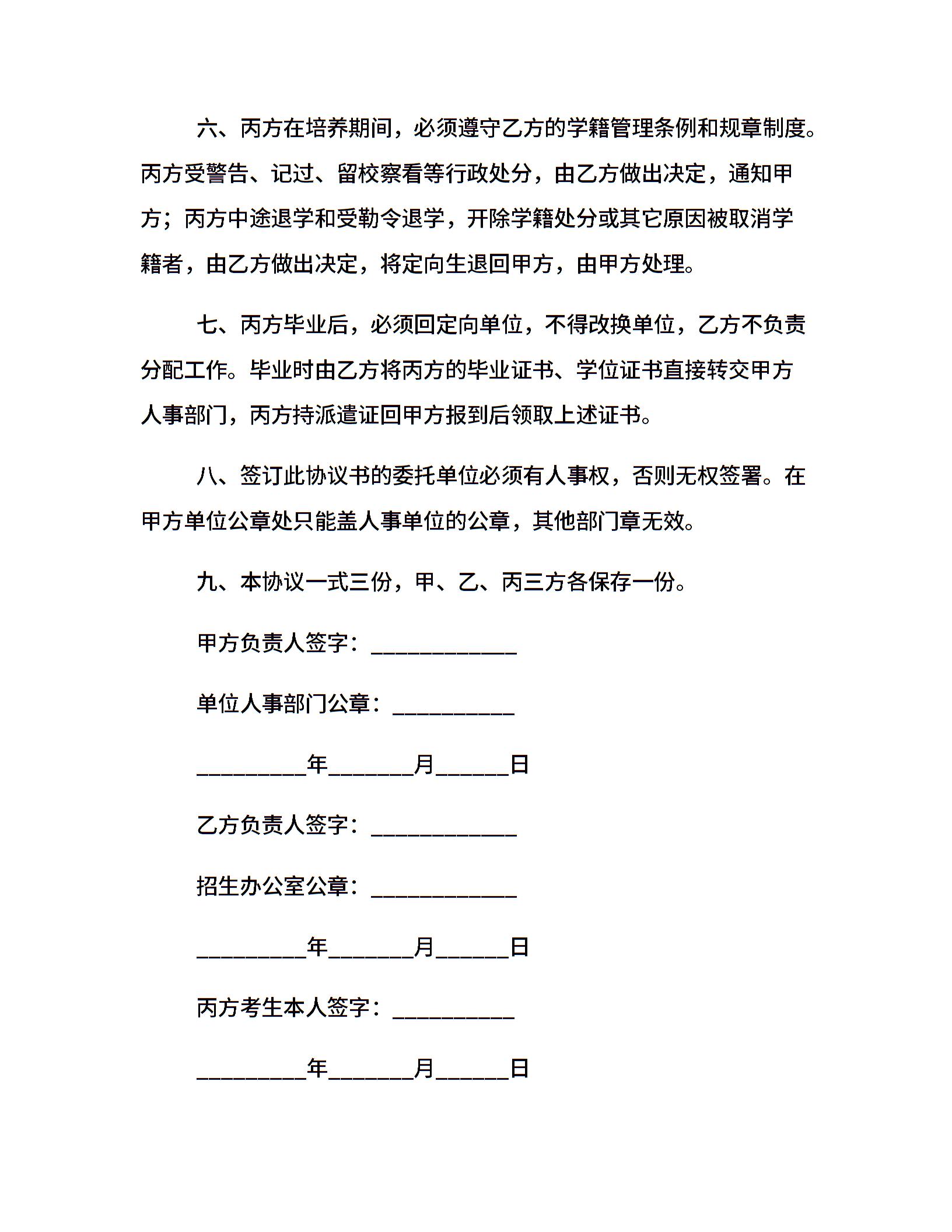 六、丙方在培养期间，必须遵守乙方的学籍管理条例和规章制度。丙方受警告、记过、留校察看等行政处分，由乙方做出决定，通知甲方；丙方中途退学和受勒令退学，开除学籍处分或其它原因被取消学籍者，由乙方做出决定，将定向生退回甲方，由甲方处理。

七、丙方毕业后，必须回定向单位，不得改换单位，乙方不负责分配工作。毕业时由乙方将丙方的毕业证书、学位证书直接转交甲方人事部门，丙方持派遣证回甲方报到后领取上述证书。

八、签订此协议书的委托单位必须有人事权，否则无权签署。在甲方单位公章处只能盖人事单位的公章，其他部门章无效。

九、本协议一式三份，甲、乙、丙三方各保存一份。

甲方负责人签字：____________

单位人事部门公章：__________

_________年_______月______日

乙方负责人签字：____________

招生办公室公章：____________

_________年_______月______日

丙方考生本人签字：__________

_________年_______月______日